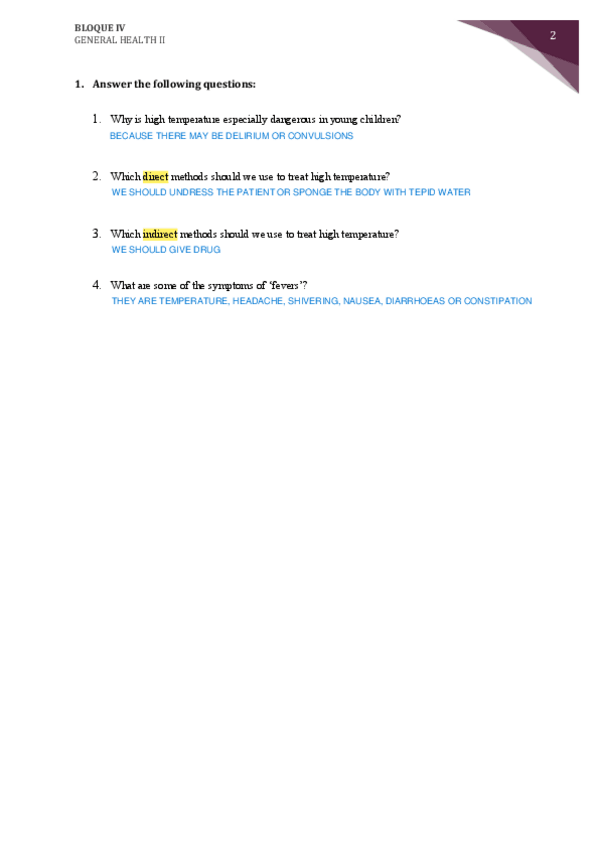 BLOQUE IV
GENERAL HEALTH II

2

1. Answer the following questions:

1. Why is high temperature especially dangerous in young children?
BECAUSE THERE MAY BE DELIRIUM OR CONVULSIONS

2. Which direct methods should we use to treat high temperature?
WE SHOULD UNDRESS THE PATIENT OR SPONGE THE BODY WITH TEPID WATER

3. Which indirect methods should we use to treat high temperature?
WE SHOULD GIVE DRUG

4. What are some of the symptoms of 'fevers'?
THEY ARE TEMPERATURE, HEADACHE, SHIVERING, NAUSEA, DIARRHOEAS OR CONSTIPATION